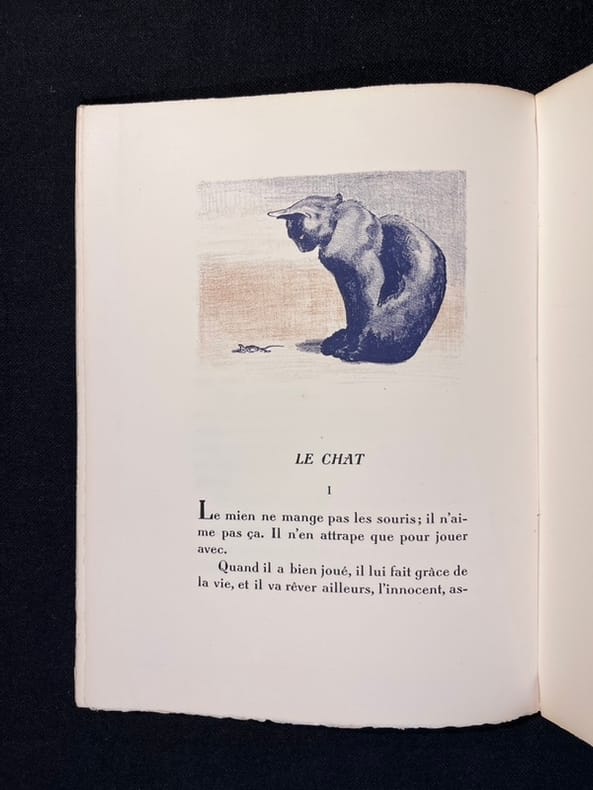 LE CHAT

I

Le mien ne mange pas les souris; il n'aime pas ça. Il n'en attrape que pour jouer avec.

Quand il a bien joué, il lui fait grâce de la vie, et il va rêver ailleurs, l'innocent, as-